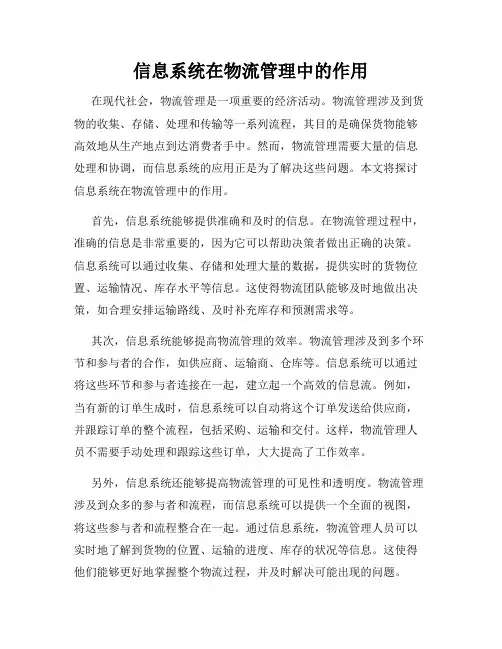 信息系统在物流管理中的作用

在现代社会，物流管理是一项重要的经济活动。物流管理涉及到货物的收集、存储、处理和传输等一系列流程，其目的是确保货物能够高效地从生产地点到达消费者手中。然而，物流管理需要大量的信息处理和协调，而信息系统的应用正是为了解决这些问题。本文将探讨信息系统在物流管理中的作用。

首先，信息系统能够提供准确和及时的信息。在物流管理过程中，准确的信息是非常重要的，因为它可以帮助决策者做出正确的决策。信息系统可以通过收集、存储和处理大量的数据，提供实时的货物位置、运输情况、库存水平等信息。这使得物流团队能够及时地做出决策，如合理安排运输路线、及时补充库存和预测需求等。

其次，信息系统能够提高物流管理的效率。物流管理涉及到多个环节和参与者的合作，如供应商、运输商、仓库等。信息系统可以通过将这些环节和参与者连接在一起，建立起一个高效的信息流。例如，当有新的订单生成时，信息系统可以自动将这个订单发送给供应商，并跟踪订单的整个流程，包括采购、运输和交付。这样，物流管理人员不需要手动处理和跟踪这些订单，大大提高了工作效率。

另外，信息系统还能够提高物流管理的可见性和透明度。物流管理涉及到众多的参与者和流程，而信息系统可以提供一个全面的视图，将这些参与者和流程整合在一起。通过信息系统，物流管理人员可以实时地了解到货物的位置、运输的进度、库存的状况等信息。这使得他们能够更好地掌握整个物流过程，并及时解决可能出现的问题。